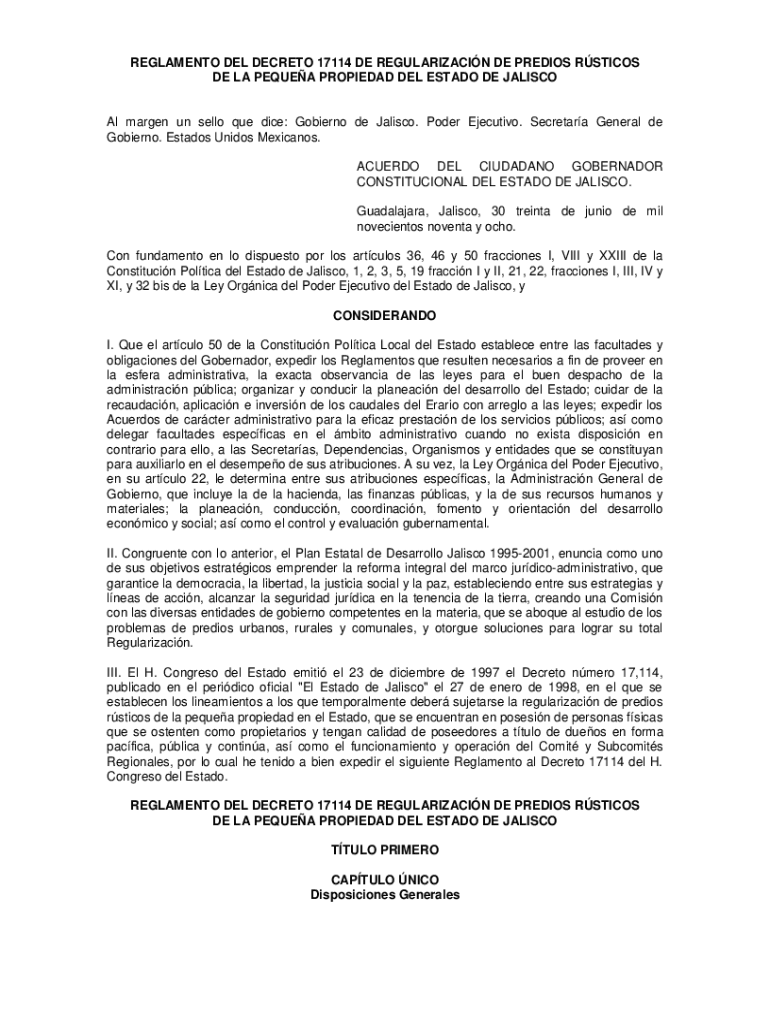 REGLAMENTO DEL DECRETO 17114 DE REGULARIZACIÓN DE PREDIOS RÚSTICOS DE LA PEQUEÑA PROPIEDAD DEL ESTADO DE JALISCO

Al margen un sello que dice: Gobierno de Jalisco. Poder Ejecutivo. Secretaría General de Gobierno. Estados Unidos Mexicanos.

ACUERDO DEL CIUDADANO GOBERNADOR CONSTITUCIONAL DEL ESTADO DE JALISCO.

Guadalajara, Jalisco, 30 treinta de junio de mil novecientos noventa y ocho.

Con fundamento en lo dispuesto por los artículos 36, 46 y 50 fracciones I, VIII y XXIII de la Constitución Política del Estado de Jalisco, 1, 2, 3, 5, 19 fracción I y II, 21, 22, fracciones I, III, IV y XI, y 32 bis de la Ley Orgánica del Poder Ejecutivo del Estado de Jalisco, y

CONSIDERANDO

I. Que el artículo 50 de la Constitución Política Local del Estado establece entre las facultades y obligaciones del Gobernador, expedir los Reglamentos que resulten necesarios a fin de proveer en la esfera administrativa, la exacta observancia de las leyes para el buen despacho de la administración pública; organizar y conducir la planeación del desarrollo del Estado; cuidar de la recaudación, aplicación e inversión de los caudales del Erario con arreglo a las leyes; expedir los Acuerdos de carácter administrativo para la eficaz prestación de los servicios públicos; así como delegar facultades específicas en el ámbito administrativo cuando no exista disposición en contrario para ello, a las Secretarías, Dependencias, Organismos y entidades que se constituyan para auxiliarlo en el desempeño de sus atribuciones. A su vez, la Ley Orgánica del Poder Ejecutivo, en su artículo 22, le determina entre sus atribuciones específicas, la Administración General de Gobierno, que incluye la de la hacienda, las finanzas públicas, y la de sus recursos humanos y materiales; la planeación, conducción, coordinación, fomento y orientación del desarrollo económico y social; así como el control y evaluación gubernamental.

II. Congruente con lo anterior, el Plan Estatal de Desarrollo Jalisco 1995-2001, enuncia como uno de sus objetivos estratégicos emprender la reforma integral del marco jurídico-administrativo, que garantice la democracia, la libertad, la justicia social y la paz, estableciendo entre sus estrategias y líneas de acción, alcanzar la seguridad jurídica en la tenencia de la tierra, creando una Comisión con las diversas entidades de gobierno competentes en la materia, que se aboque al estudio de los problemas de predios urbanos, rurales y comunales, y otorgue soluciones para lograr su total Regularización.

III. El H. Congreso del Estado emitió el 23 de diciembre de 1997 el Decreto número 17,114, publicado en el periódico oficial "El Estado de Jalisco" el 27 de enero de 1998, en el que se establecen los lineamientos a los que temporalmente deberá sujetarse la regularización de predios rústicos de la pequeña propiedad en el Estado, que se encuentran en posesión de personas físicas que se ostenten como propietarios y tengan calidad de poseedores a título de dueños en forma pacífica, pública y continúa, así como el funcionamiento y operación del Comité y Subcomités Regionales, por lo cual he tenido a bien expedir el siguiente Reglamento al Decreto 17114 del H. Congreso del Estado.

REGLAMENTO DEL DECRETO 17114 DE REGULARIZACIÓN DE PREDIOS RÚSTICOS DE LA PEQUEÑA PROPIEDAD DEL ESTADO DE JALISCO

TÍTULO PRIMERO

CAPÍTULO ÚNICO
Disposiciones Generales